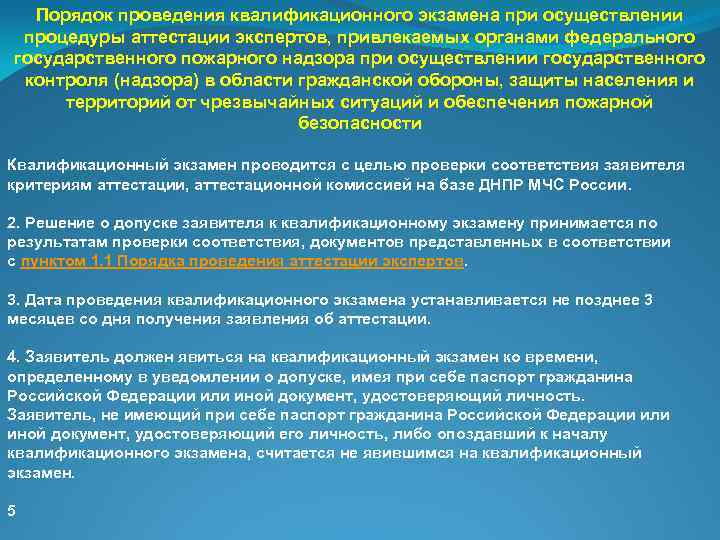 Порядок проведения квалификационного экзамена при осуществлении процедуры аттестации экспертов, привлекаемых органами федерального государственного пожарного надзора при осуществлении государственного контроля (надзора) в области гражданской обороны, защиты населения и территорий от чрезвычайных ситуаций и обеспечения пожарной безопасности

Квалификационный экзамен проводится с целью проверки соответствия заявителя критериям аттестации, аттестационной комиссией на базе ДНПР МЧС России.

2. Решение о допуске заявителя к квалификационному экзамену принимается по результатам проверки соответствия, документов представленных в соответствии с пунктом 1.1 Порядка проведения аттестации экспертов.

3. Дата проведения квалификационного экзамена устанавливается не позднее 3 месяцев со дня получения заявления об аттестации.

4. Заявитель должен явиться на квалификационный экзамен ко времени, определенному в уведомлении о допуске, имея при себе паспорт гражданина Российской Федерации или иной документ, удостоверяющий личность. Заявитель, не имеющий при себе паспорт гражданина Российской Федерации или иной документ, удостоверяющий его личность, либо опоздавший к началу квалификационного экзамена, считается не явившимся на квалификационный экзамен.

5